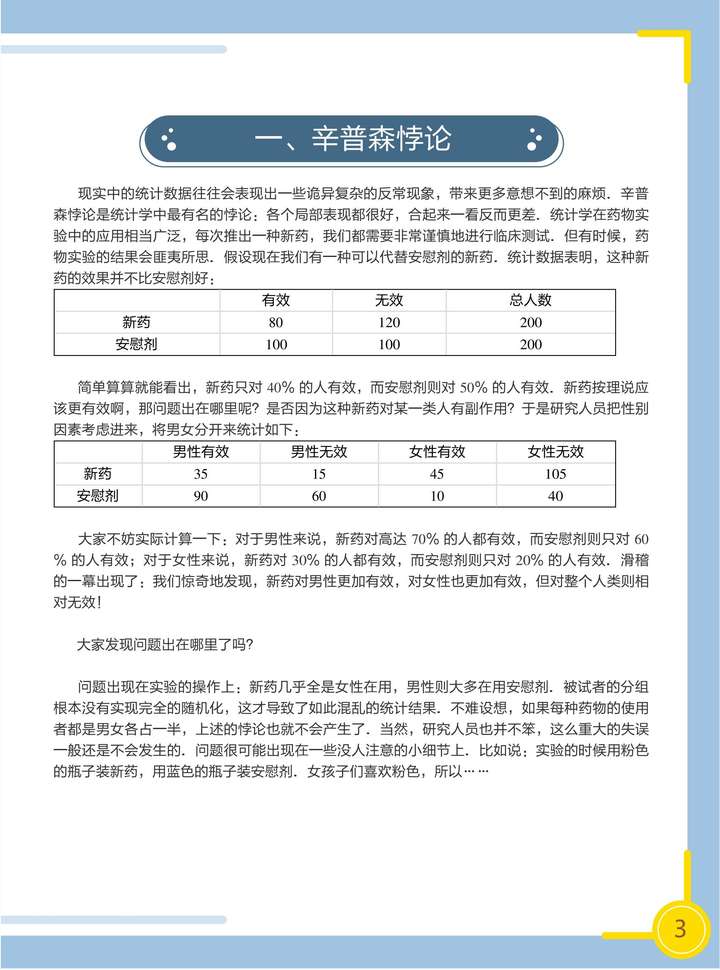 一、辛普森悖论

现实中的统计数据往往会表现出一些诡异复杂的反常现象，带来更多意想不到的麻烦．辛普森悖论是统计学中最有名的悖论：各个局部表现都很好，合起来一看反而更差．统计学在药物实验中的应用相当广泛，每次推出一种新药，我们都需要非常谨慎地进行临床测试．但有时候，药物实验的结果会匪夷所思．假设现在我们有一种可以代替安慰剂的新药．统计数据表明，这种新药的效果并不比安慰剂好：

| | 有效 | 无效 | 总人数 |
|---|---|---|---|
| 新药 | 80 | 120 | 200 |
| 安慰剂 | 100 | 100 | 200 |

简单算算就能看出，新药只对 40% 的人有效，而安慰剂则对 50% 的人有效．新药按理说应该更有效啊，那问题出在哪里呢？是否因为这种新药对某一类人有副作用？于是研究人员把性别因素考虑进来，将男女分开来统计如下：

| | 男性有效 | 男性无效 | 女性有效 | 女性无效 |
|---|---|---|---|---|
| 新药 | 35 | 15 | 45 | 105 |
| 安慰剂 | 90 | 60 | 10 | 40 |

大家不妨实际计算一下：对于男性来说，新药对高达 70% 的人都有效，而安慰剂则只对 60 % 的人有效；对于女性来说，新药对 30% 的人都有效，而安慰剂则只对 20% 的人有效．滑稽的一幕出现了：我们惊奇地发现，新药对男性更加有效，对女性也更加有效，但对整个人类则相对无效！

大家发现问题出在哪里了吗？

问题出现在实验的操作上：新药几乎全是女性在用，男性则大多在用安慰剂．被试者的分组根本没有实现完全的随机化，这才导致了如此混乱的统计结果．不难设想，如果每种药物的使用者都是男女各占一半，上述的悖论也就不会产生了．当然，研究人员也并不笨，这么重大的失误一般还是不会发生的．问题很可能出现在一些没人注意的小细节上．比如说：实验的时候用粉色的瓶子装新药，用蓝色的瓶子装安慰剂．女孩子们喜欢粉色，所以……

3